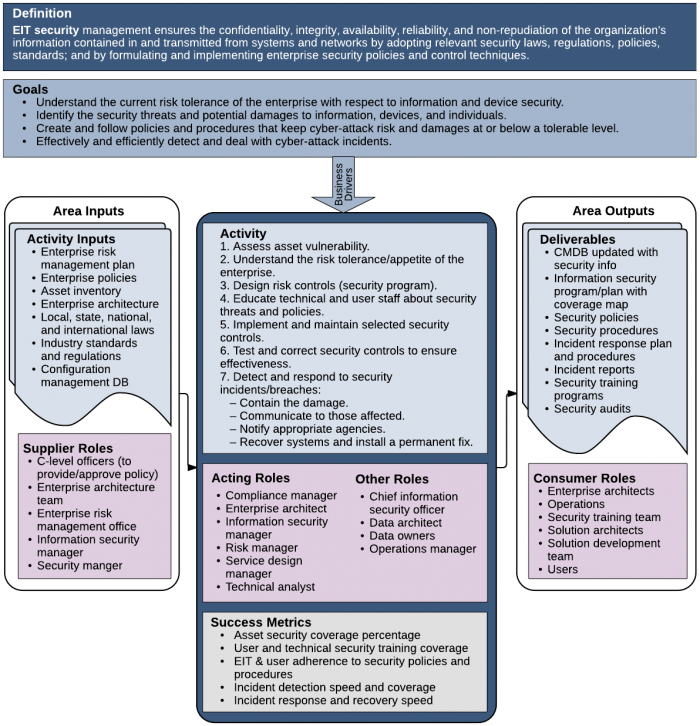 Definition

EIT security management ensures the confidentiality, integrity, availability, reliability, and non-repudiation of the organization's information contained in and transmitted from systems and networks by adopting relevant security laws, regulations, policies, standards; and by formulating and implementing enterprise security policies and control techniques.

Goals
• Understand the current risk tolerance of the enterprise with respect to information and device security.
• Identify the security threats and potential damages to information, devices, and individuals.
• Create and follow policies and procedures that keep cyber-attack risk and damages at or below a tolerable level.
• Effectively and efficiently detect and deal with cyber-attack incidents.

Business Drivers

Area Inputs

Activity Inputs
• Enterprise risk management plan
• Enterprise policies
• Asset inventory
• Enterprise architecture
• Local, state, national, and international laws
• Industry standards and regulations
• Configuration management DB

Supplier Roles
• C-level officers (to provide/approve policy)
• Enterprise architecture team
• Enterprise risk management office
• Information security manager
• Security manger

Activity
1. Assess asset vulnerability.
2. Understand the risk tolerance/appetite of the enterprise.
3. Design risk controls (security program).
4. Educate technical and user staff about security threats and policies.
5. Implement and maintain selected security controls.
6. Test and correct security controls to ensure effectiveness.
7. Detect and respond to security incidents/breaches:
– Contain the damage.
– Communicate to those affected.
– Notify appropriate agencies.
– Recover systems and install a permanent fix.

Acting Roles
• Compliance manager
• Enterprise architect
• Information security manager
• Risk manager
• Service design manager
• Technical analyst

Other Roles
• Chief information security officer
• Data architect
• Data owners
• Operations manager

Success Metrics
• Asset security coverage percentage
• User and technical security training coverage
• EIT & user adherence to security policies and procedures
• Incident detection speed and coverage
• Incident response and recovery speed

Area Outputs

Deliverables
• CMDB updated with security info
• Information security program/plan with coverage map
• Security policies
• Security procedures
• Incident response plan and procedures
• Incident reports
• Security training programs
• Security audits

Consumer Roles
• Enterprise architects
• Operations
• Security training team
• Solution architects
• Solution development team
• Users